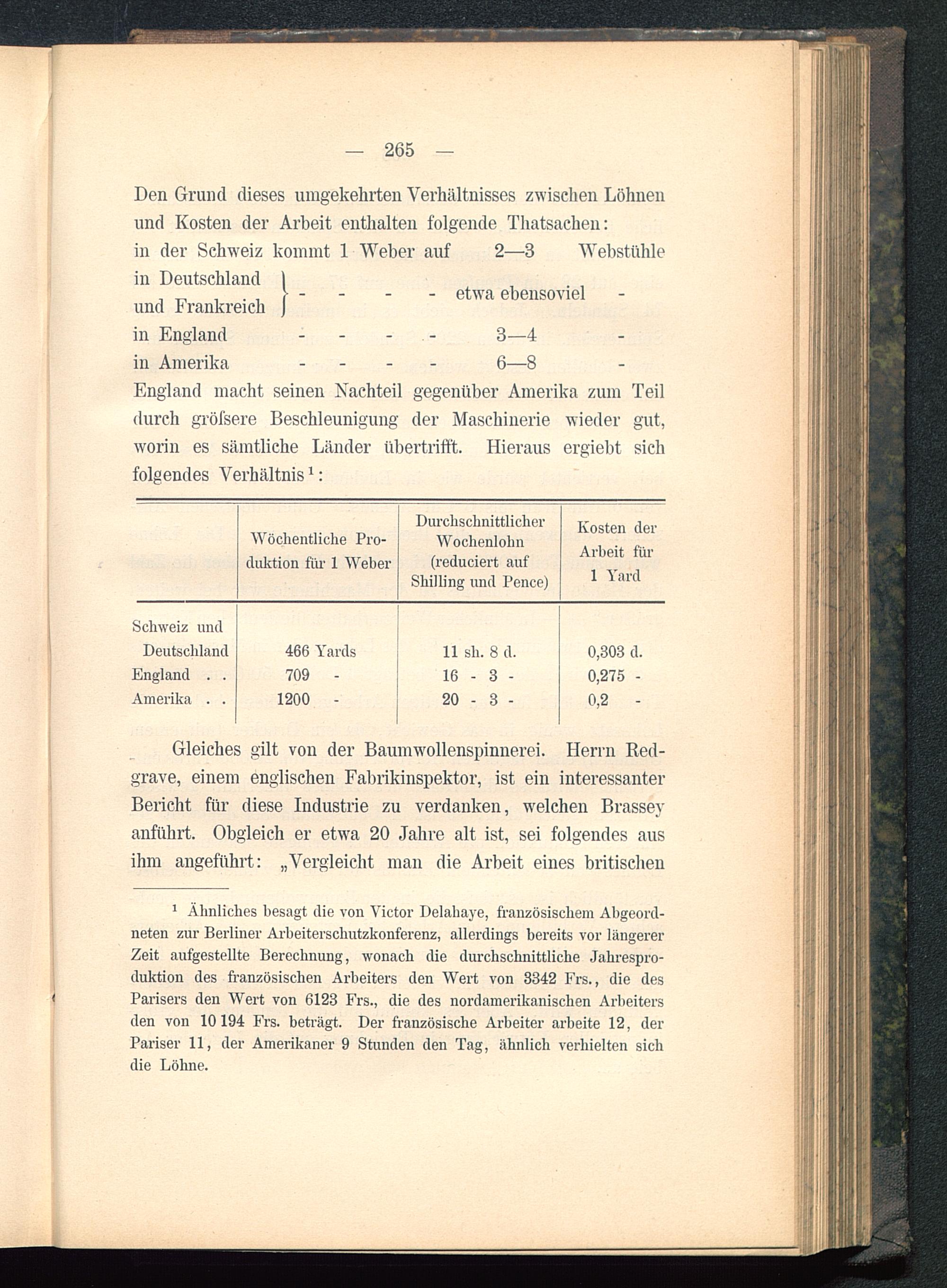 — 265 —

Den Grund dieses umgekehrten Verhältnisses zwischen Löhnen und Kosten der Arbeit enthalten folgende Thatsachen:
in der Schweiz kommt 1 Weber auf 2—3 Webstühle
in Deutschland und Frankreich - - - - etwa ebensoviel -
in England - - - - 3—4 -
in Amerika - - - - 6—8 -
England macht seinen Nachteil gegenüber Amerika zum Teil durch gröſsere Beschleunigung der Maschinerie wieder gut, worin es sämtliche Länder übertrifft. Hieraus ergiebt sich folgendes Verhältnis¹:

| | Wöchentliche Produktion für 1 Weber | Durchschnittlicher Wochenlohn (reduciert auf Shilling und Pence) | Kosten der Arbeit für 1 Yard |
|---|---|---|---|
| Schweiz und Deutschland | 466 Yards | 11 sh. 8 d. | 0,303 d. |
| England . . | 709 - | 16 - 3 - | 0,275 - |
| Amerika . . | 1200 - | 20 - 3 - | 0,2 - |

Gleiches gilt von der Baumwollenspinnerei. Herrn Redgrave, einem englischen Fabrikinspektor, ist ein interessanter Bericht für diese Industrie zu verdanken, welchen Brassey anführt. Obgleich er etwa 20 Jahre alt ist, sei folgendes aus ihm angeführt: „Vergleicht man die Arbeit eines britischen

¹ Ähnliches besagt die von Victor Delahaye, französischem Abgeordneten zur Berliner Arbeiterschutzkonferenz, allerdings bereits vor längerer Zeit aufgestellte Berechnung, wonach die durchschnittliche Jahresproduktion des französischen Arbeiters den Wert von 3342 Frs., die des Parisers den Wert von 6123 Frs., die des nordamerikanischen Arbeiters den von 10 194 Frs. beträgt. Der französische Arbeiter arbeite 12, der Pariser 11, der Amerikaner 9 Stunden den Tag, ähnlich verhielten sich die Löhne.